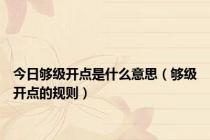 今日够级开点是什么意思（够级开点的规则）